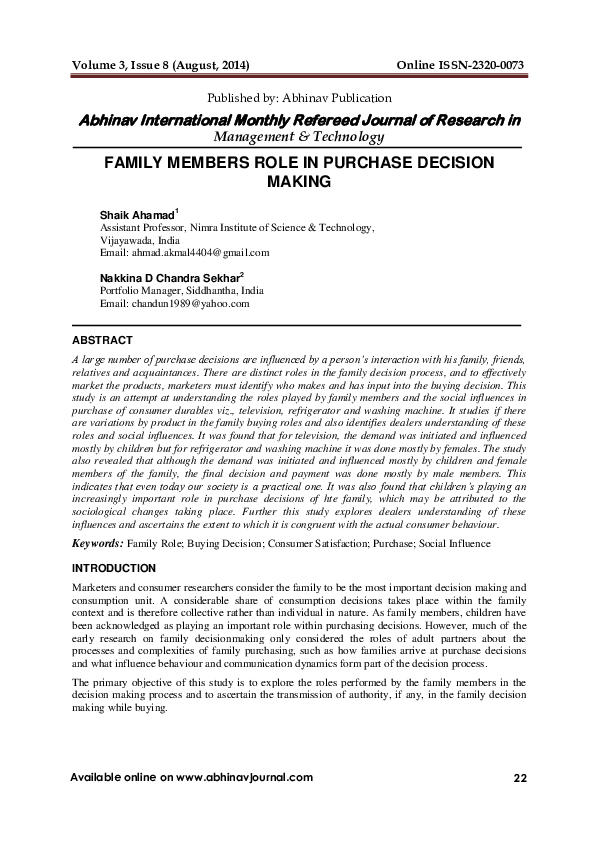 Volume 3, Issue 8 (August, 2014) Online ISSN-2320-0073

Published by: Abhinav Publication

Abhinav International Monthly Refereed Journal of Research in Management & Technology

FAMILY MEMBERS ROLE IN PURCHASE DECISION MAKING

Shaik Ahamad$^1$
Assistant Professor, Nimra Institute of Science & Technology, Vijayawada, India
Email: ahmad.akmal4404@gmail.com

Nakkina D Chandra Sekhar$^2$
Portfolio Manager, Siddhantha, India
Email: chandun1989@yahoo.com

ABSTRACT

A large number of purchase decisions are influenced by a person's interaction with his family, friends, relatives and acquaintances. There are distinct roles in the family decision process, and to effectively market the products, marketers must identify who makes and has input into the buying decision. This study is an attempt at understanding the roles played by family members and the social influences in purchase of consumer durables viz., television, refrigerator and washing machine. It studies if there are variations by product in the family buying roles and also identifies dealers understanding of these roles and social influences. It was found that for television, the demand was initiated and influenced mostly by children but for refrigerator and washing machine it was done mostly by females. The study also revealed that although the demand was initiated and influenced mostly by children and female members of the family, the final decision and payment was done mostly by male members. This indicates that even today our society is a practical one. It was also found that children's playing an increasingly important role in purchase decisions of hte family, which may be attributed to the sociological changes taking place. Further this study explores dealers understanding of these influences and ascertains the extent to which it is congruent with the actual consumer behaviour.

Keywords: Family Role; Buying Decision; Consumer Satisfaction; Purchase; Social Influence

INTRODUCTION

Marketers and consumer researchers consider the family to be the most important decision making and consumption unit. A considerable share of consumption decisions takes place within the family context and is therefore collective rather than individual in nature. As family members, children have been acknowledged as playing an important role within purchasing decisions. However, much of the early research on family decisionmaking only considered the roles of adult partners about the processes and complexities of family purchasing, such as how families arrive at purchase decisions and what influence behaviour and communication dynamics form part of the decision process.

The primary objective of this study is to explore the roles performed by the family members in the decision making process and to ascertain the transmission of authority, if any, in the family decision making while buying.

Available online on www.abhinavjournal.com 22